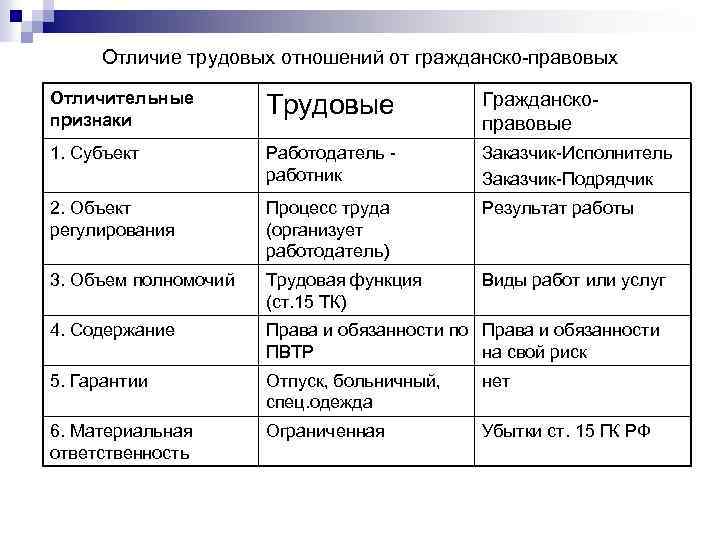 Отличие трудовых отношений от гражданско-правовых

| Отличительные признаки | Трудовые | Гражданско-правовые |
|---|---|---|
| 1. Субъект | Работодатель - работник | Заказчик-Исполнитель Заказчик-Подрядчик |
| 2. Объект регулирования | Процесс труда (организует работодатель) | Результат работы |
| 3. Объем полномочий | Трудовая функция (ст.15 ТК) | Виды работ или услуг |
| 4. Содержание | Права и обязанности по ПВТР | Права и обязанности на свой риск |
| 5. Гарантии | Отпуск, больничный, спец.одежда | нет |
| 6. Материальная ответственность | Ограниченная | Убытки ст. 15 ГК РФ |